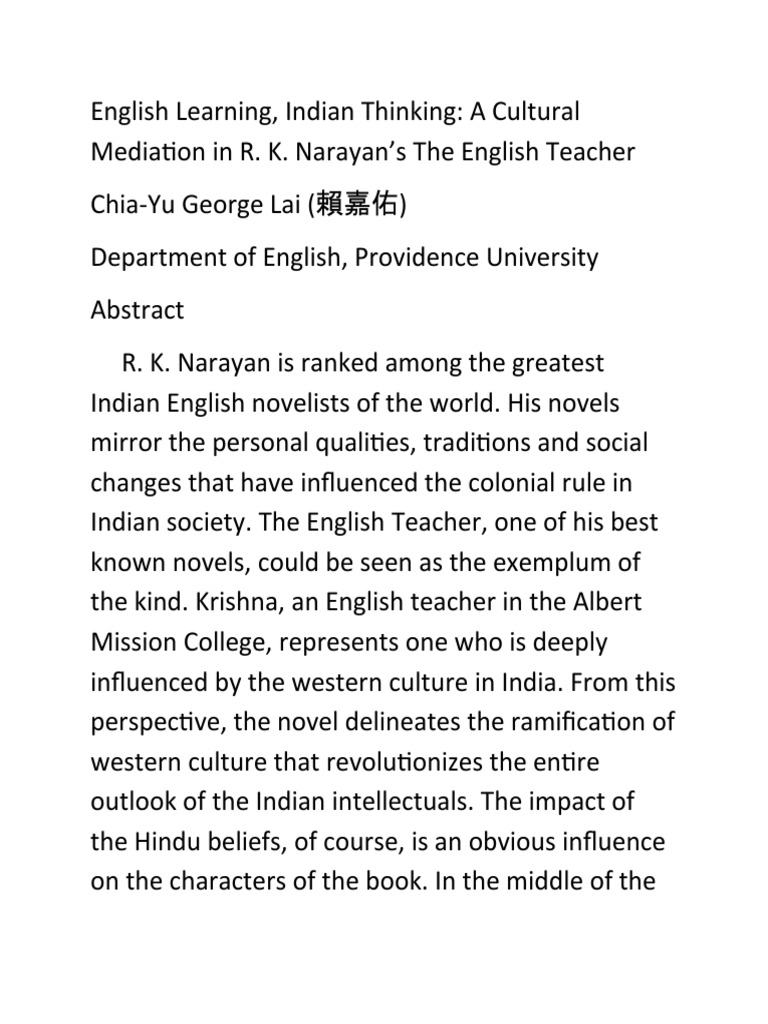 English Learning, Indian Thinking: A Cultural Mediation in R. K. Narayan's The English Teacher

Chia-Yu George Lai (賴嘉佑)

Department of English, Providence University

Abstract

R. K. Narayan is ranked among the greatest Indian English novelists of the world. His novels mirror the personal qualities, traditions and social changes that have influenced the colonial rule in Indian society. The English Teacher, one of his best known novels, could be seen as the exemplum of the kind. Krishna, an English teacher in the Albert Mission College, represents one who is deeply influenced by the western culture in India. From this perspective, the novel delineates the ramification of western culture that revolutionizes the entire outlook of the Indian intellectuals. The impact of the Hindu beliefs, of course, is an obvious influence on the characters of the book. In the middle of the